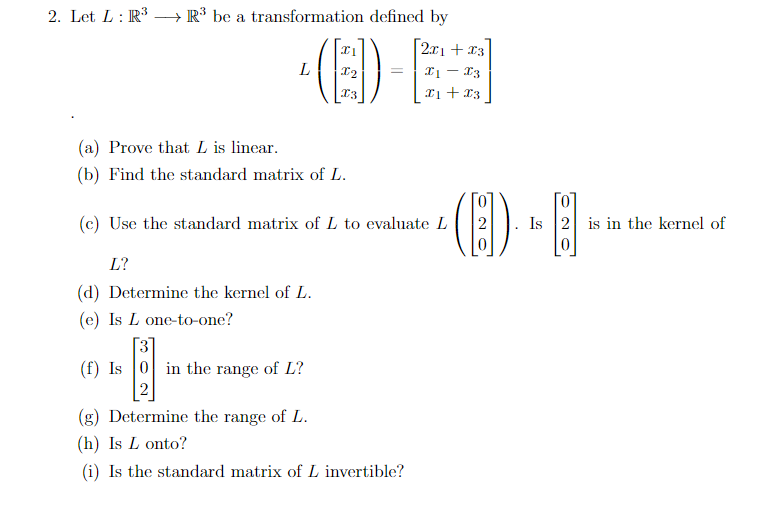 2. Let $L : \mathbb{R}^3 \longrightarrow \mathbb{R}^3$ be a transformation defined by

$$L\left(\begin{bmatrix} x_1 \\ x_2 \\ x_3 \end{bmatrix}\right) = \begin{bmatrix} 2x_1 + x_3 \\ x_1 - x_3 \\ x_1 + x_3 \end{bmatrix}$$

.

(a) Prove that $L$ is linear.

(b) Find the standard matrix of $L$.

(c) Use the standard matrix of $L$ to evaluate $L\left(\begin{bmatrix} 0 \\ 2 \\ 0 \end{bmatrix}\right)$. Is $\begin{bmatrix} 0 \\ 2 \\ 0 \end{bmatrix}$ is in the kernel of $L$?

(d) Determine the kernel of $L$.

(e) Is $L$ one-to-one?

(f) Is $\begin{bmatrix} 3 \\ 0 \\ 2 \end{bmatrix}$ in the range of $L$?

(g) Determine the range of $L$.

(h) Is $L$ onto?

(i) Is the standard matrix of $L$ invertible?